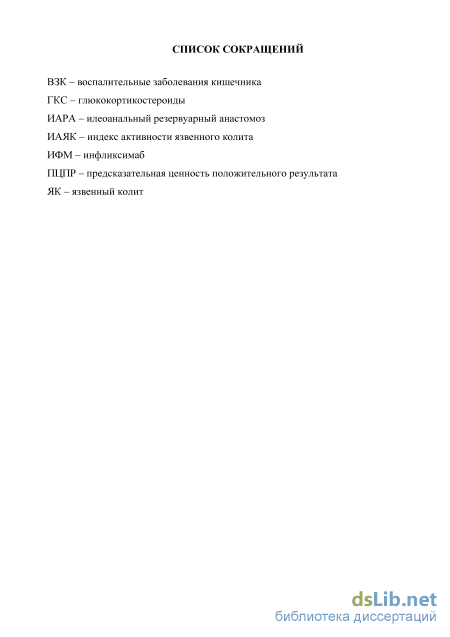 СПИСОК СОКРАЩЕНИЙ

ВЗК – воспалительные заболевания кишечника

ГКС – глюкокортикостероиды

ИАРА – илеоанальный резервуарный анастомоз

ИАЯК – индекс активности язвенного колита

ИФМ – инфликсимаб

ПЦПР – предсказательная ценность положительного результата

ЯК – язвенный колит

dsLib.net
библиотека диссертаций